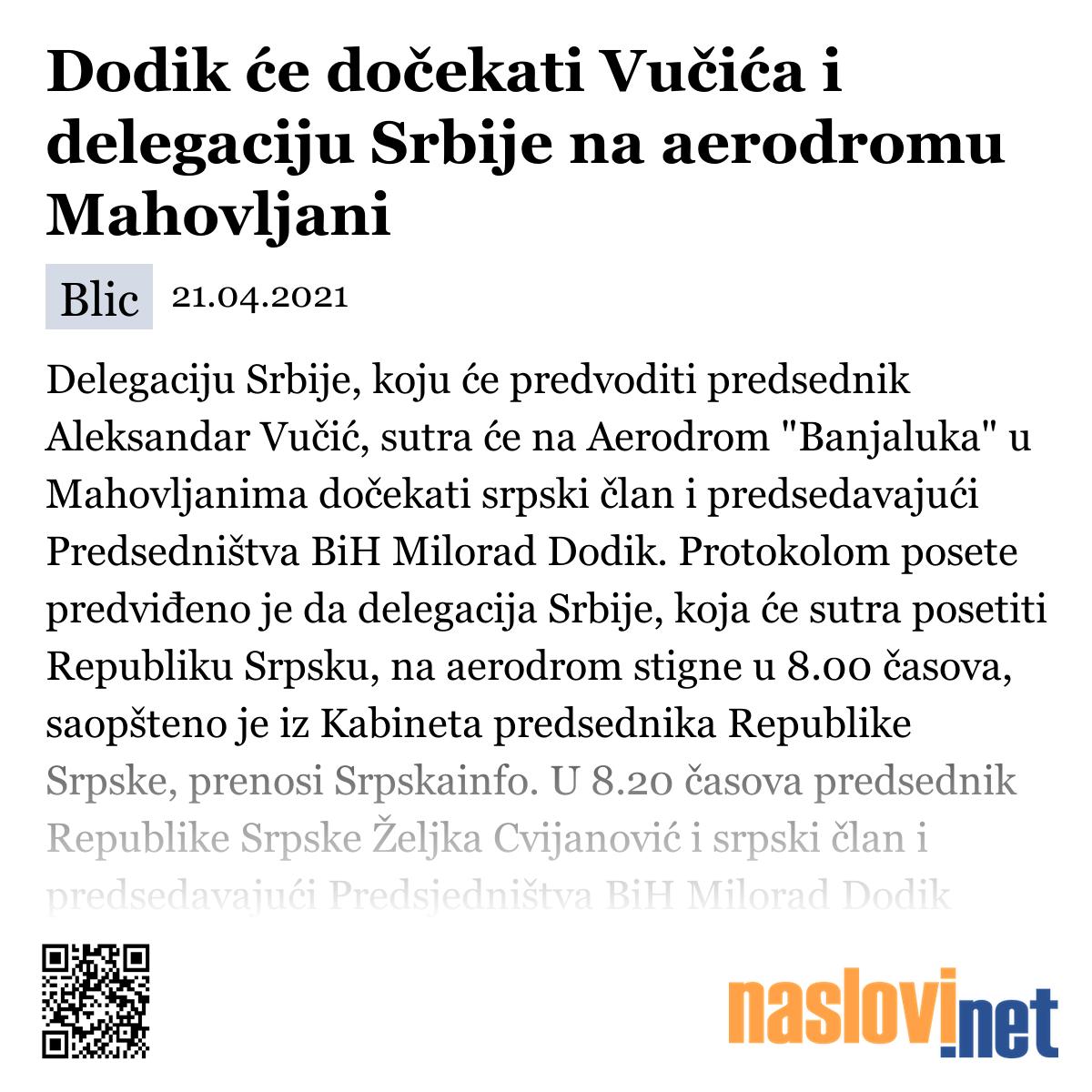 Dodik će dočekati Vučića i delegaciju Srbije na aerodromu Mahovljani

Blic 21.04.2021

Delegaciju Srbije, koju će predvoditi predsednik Aleksandar Vučić, sutra će na Aerodrom "Banjaluka" u Mahovljanima dočekati srpski član i predsedavajući Predsedništva BiH Milorad Dodik. Protokolom posete predviđeno je da delegacija Srbije, koja će sutra posetiti Republiku Srpsku, na aerodrom stigne u 8.00 časova, saopšteno je iz Kabineta predsednika Republike Srpske, prenosi Srpskainfo. U 8.20 časova predsednik Republike Srpske Željka Cvijanović i srpski član i predsedavajući Predsjedništva BiH Milorad Dodik

naslovi.net